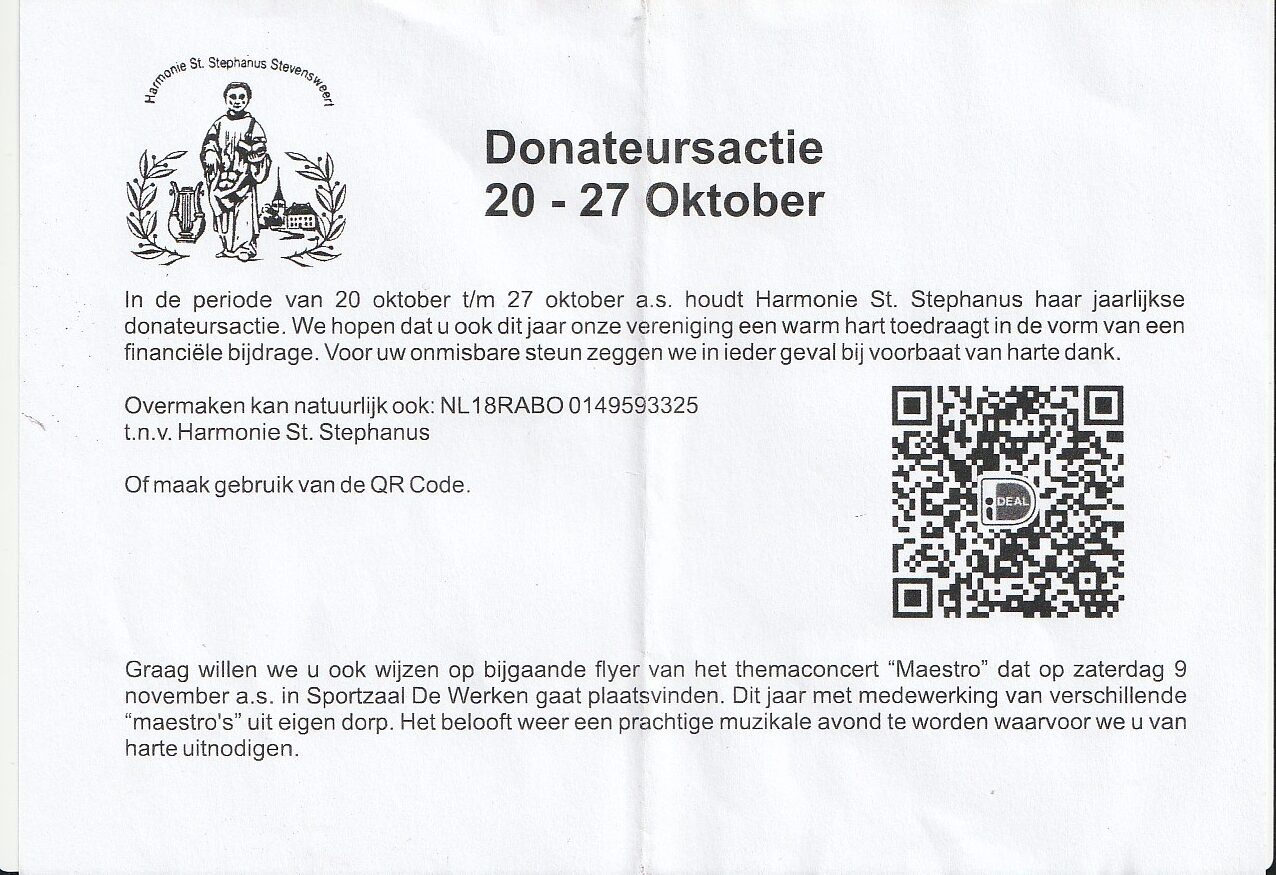 Harmonie St. Stephanus Stevensweert

Donateursactie
20 - 27 Oktober

In de periode van 20 oktober t/m 27 oktober a.s. houdt Harmonie St. Stephanus haar jaarlijkse donateursactie. We hopen dat u ook dit jaar onze vereniging een warm hart toedraagt in de vorm van een financiële bijdrage. Voor uw onmisbare steun zeggen we in ieder geval bij voorbaat van harte dank.

Overmaken kan natuurlijk ook: NL18RABO 0149593325
t.n.v. Harmonie St. Stephanus

Of maak gebruik van de QR Code.

iDEAL

Graag willen we u ook wijzen op bijgaande flyer van het themaconcert "Maestro" dat op zaterdag 9 november a.s. in Sportzaal De Werken gaat plaatsvinden. Dit jaar met medewerking van verschillende "maestro's" uit eigen dorp. Het belooft weer een prachtige muzikale avond te worden waarvoor we u van harte uitnodigen.